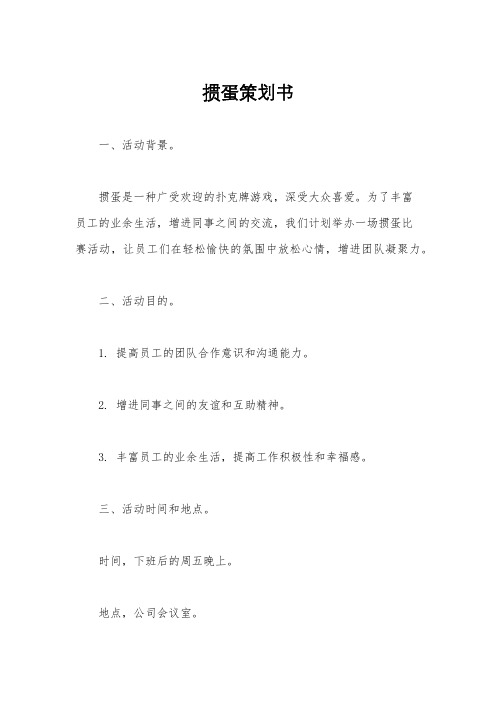 掼蛋策划书

一、活动背景。

掼蛋是一种广受欢迎的扑克牌游戏，深受大众喜爱。为了丰富员工的业余生活，增进同事之间的交流，我们计划举办一场掼蛋比赛活动，让员工们在轻松愉快的氛围中放松心情，增进团队凝聚力。

二、活动目的。

1. 提高员工的团队合作意识和沟通能力。

2. 增进同事之间的友谊和互助精神。

3. 丰富员工的业余生活，提高工作积极性和幸福感。

三、活动时间和地点。

时间，下班后的周五晚上。

地点，公司会议室。